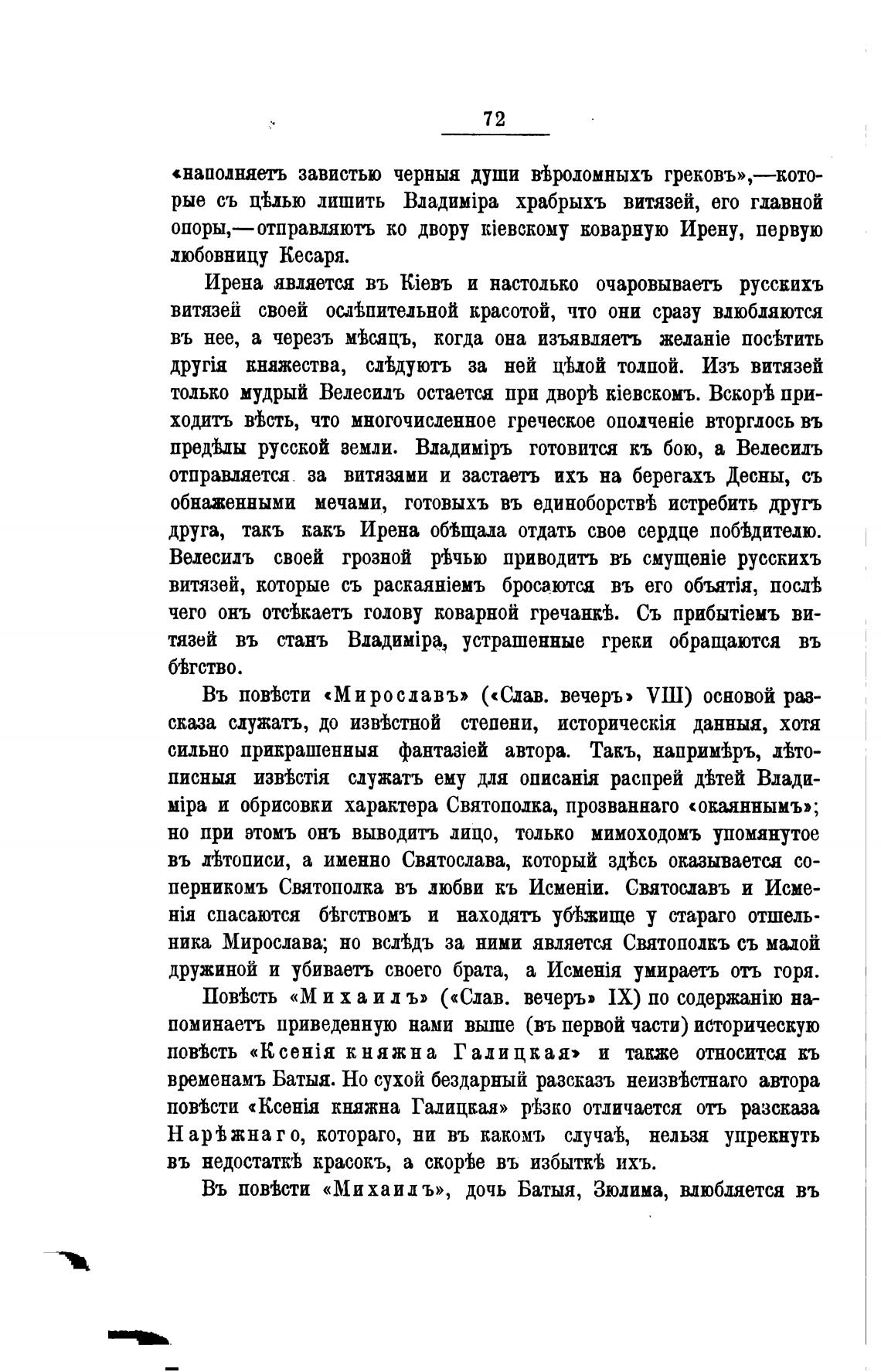 72

«наполняетъ завистью черныя души вѣроломныхъ грековъ»,—которые съ цѣлью лишить Владиміра храбрыхъ витязей, его главной опоры,—отправляютъ ко двору кіевскому коварную Ирену, первую любовницу Кесаря.

Ирена является въ Кіевъ и настолько очаровываетъ русскихъ витязей своей ослѣпительной красотой, что они сразу влюбляются въ нее, а черезъ мѣсяцъ, когда она изъявляетъ желаніе посѣтить другія княжества, слѣдуютъ за ней цѣлой толпой. Изъ витязей только мудрый Велесилъ остается при дворѣ кіевскомъ. Вскорѣ приходитъ вѣсть, что многочисленное греческое ополченіе вторглось въ предѣлы русской земли. Владиміръ готовится къ бою, а Велесилъ отправляется за витязями и застаетъ ихъ на берегахъ Десны, съ обнаженными мечами, готовыхъ въ единоборствѣ истребить другъ друга, такъ какъ Ирена обѣщала отдать свое сердце побѣдителю. Велесилъ своей грозной рѣчью приводитъ въ смущеніе русскихъ витязей, которые съ раскаяніемъ бросаются въ его объятія, послѣ чего онъ отсѣкаетъ голову коварной гречанкѣ. Съ прибытіемъ витязей въ станъ Владиміра, устрашенные греки обращаются въ бѣгство.

Въ повѣсти «Мирославъ» («Слав. вечеръ» VIII) основой разсказа служатъ, до извѣстной степени, историческія данныя, хотя сильно прикрашенныя фантазіей автора. Такъ, напримѣръ, лѣтописныя извѣстія служатъ ему для описанія распрей дѣтей Владиміра и обрисовки характера Святополка, прозваннаго «окаяннымъ»; но при этомъ онъ выводитъ лицо, только мимоходомъ упомянутое въ лѣтописи, а именно Святослава, который здѣсь оказывается соперникомъ Святополка въ любви къ Исменіи. Святославъ и Исменія спасаются бѣгствомъ и находятъ убѣжище у стараго отшельника Мирослава; но вслѣдъ за ними является Святополкъ съ малой дружиной и убиваетъ своего брата, а Исменія умираетъ отъ горя.

Повѣсть «Михаилъ» («Слав. вечеръ» IX) по содержанію напоминаетъ приведенную нами выше (въ первой части) историческую повѣсть «Ксенія княжна Галицкая» и также относится къ временамъ Батыя. Но сухой бездарный разсказъ неизвѣстнаго автора повѣсти «Ксенія княжна Галицкая» рѣзко отличается отъ разсказа Нарѣжнаго, котораго, ни въ какомъ случаѣ, нельзя упрекнуть въ недостаткѣ красокъ, а скорѣе въ избыткѣ ихъ.

Въ повѣсти «Михаилъ», дочь Батыя, Зюлима, влюбляется въ